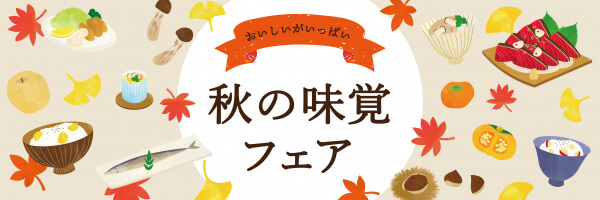 おいしいがいっぱい

秋の味覚
フェア